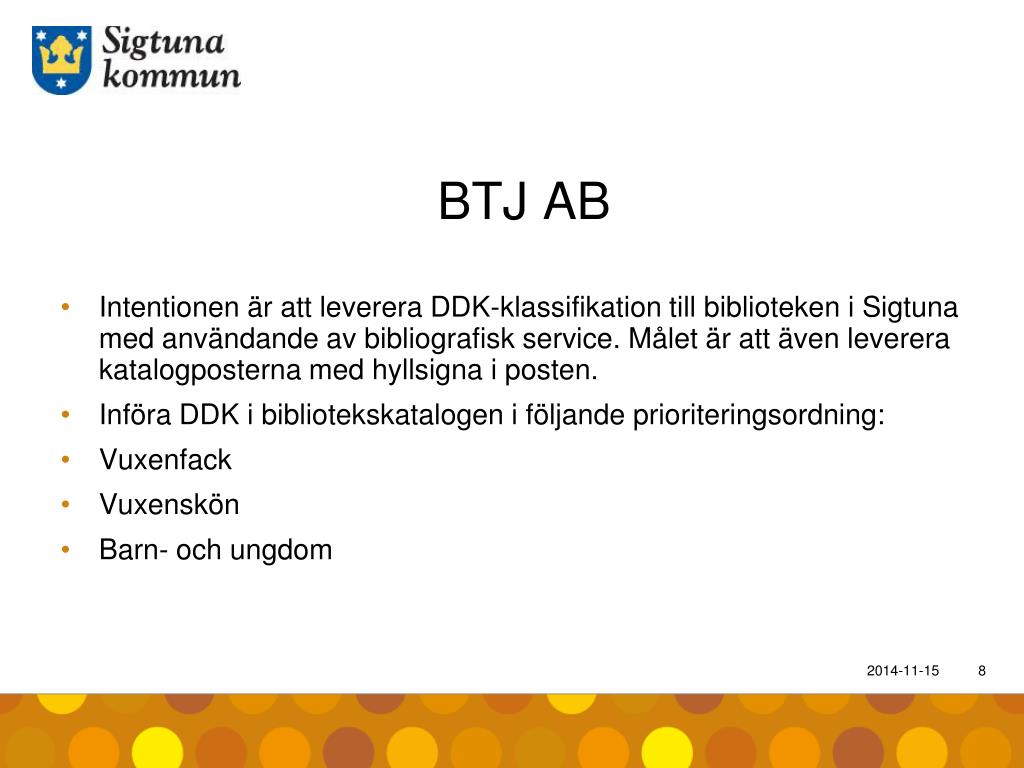 Sigtuna kommun

BTJ AB

• Intentionen är att leverera DDK-klassifikation till biblioteken i Sigtuna med användande av bibliografisk service. Målet är att även leverera katalogposterna med hyllsigna i posten.
• Införa DDK i bibliotekskatalogen i följande prioriteringsordning:
• Vuxenfack
• Vuxenskön
• Barn- och ungdom

2014-11-15 8